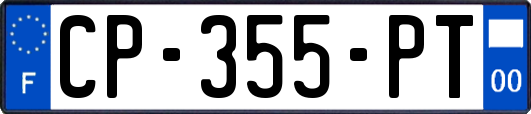 F
CP-355-PT
00